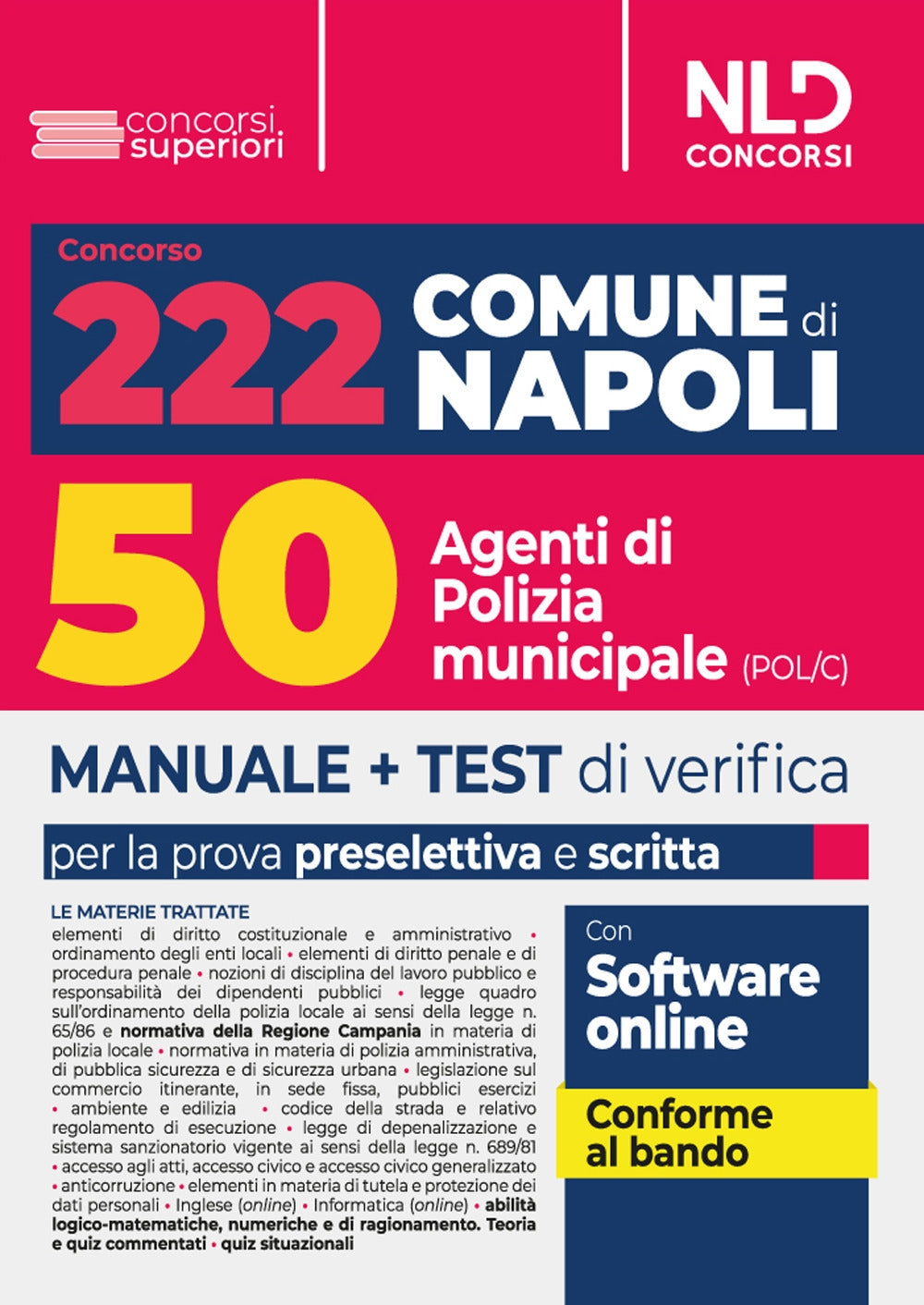 concorsi superiori

NLD CONCORSI

Concorso

222 COMUNE di NAPOLI

50 Agenti di Polizia municipale (POL/C)

MANUALE + TEST di verifica

per la prova preselettiva e scritta

LE MATERIE TRATTATE

elementi di diritto costituzionale e amministrativo • ordinamento degli enti locali • elementi di diritto penale e di procedura penale • nozioni di disciplina del lavoro pubblico e responsabilità dei dipendenti pubblici • legge quadro sull'ordinamento della polizia locale ai sensi della legge n. 65/86 e normativa della Regione Campania in materia di polizia locale • normativa in materia di polizia amministrativa, di pubblica sicurezza e di sicurezza urbana • legislazione sul commercio itinerante, in sede fissa, pubblici esercizi • ambiente e edilizia • codice della strada e relativo regolamento di esecuzione • legge di depenalizzazione e sistema sanzionatorio vigente ai sensi della legge n. 689/81 • accesso agli atti, accesso civico e accesso civico generalizzato • anticorruzione • elementi in materia di tutela e protezione dei dati personali • Inglese (online) • Informatica (online) • abilità logico-matematiche, numeriche e di ragionamento. Teoria e quiz commentati • quiz situazionali

Con Software online

Conforme al bando